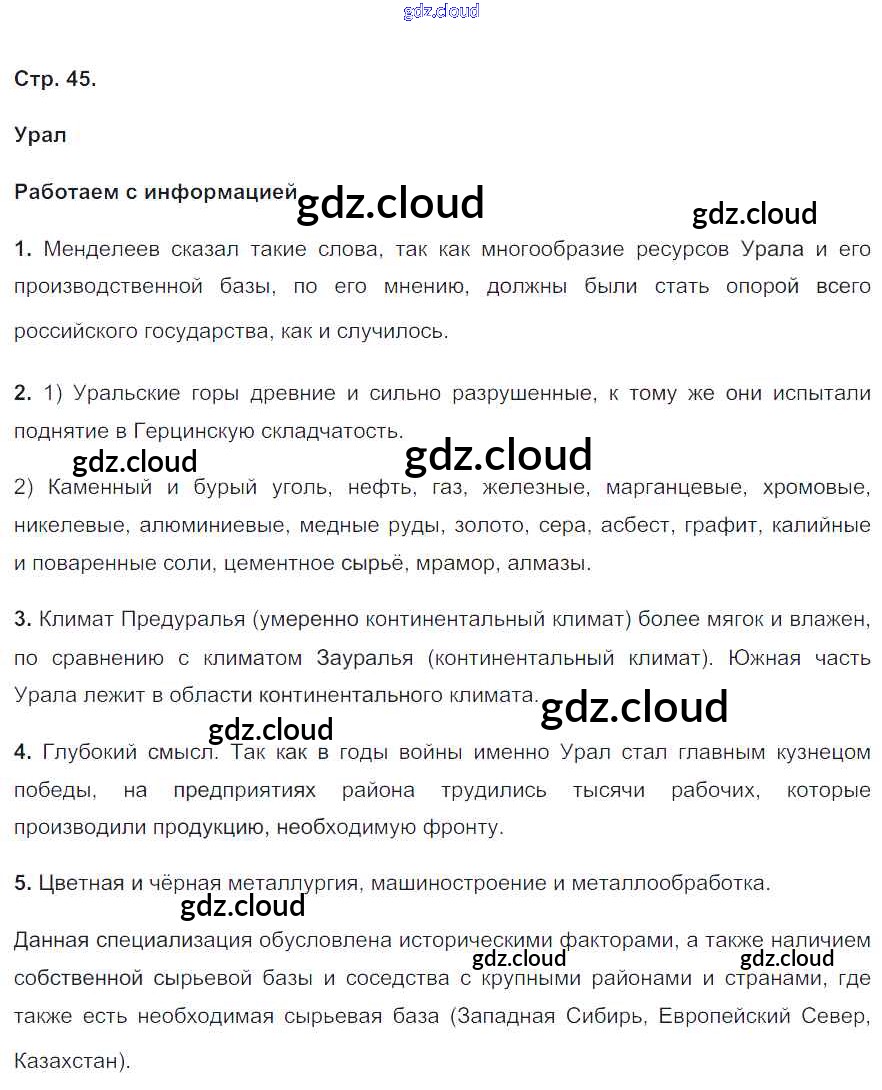 gdz.cloud

Стр. 45.

Урал

Работаем с информацией gdz.cloud

gdz.cloud

1. Менделеев сказал такие слова, так как многообразие ресурсов Урала и его производственной базы, по его мнению, должны были стать опорой всего российского государства, как и случилось.

2. 1) Уральские горы древние и сильно разрушенные, к тому же они испытали поднятие в Герцинскую складчатость.

gdz.cloud gdz.cloud

2) Каменный и бурый уголь, нефть, газ, железные, марганцевые, хромовые, никелевые, алюминиевые, медные руды, золото, сера, асбест, графит, калийные и поваренные соли, цементное сырьё, мрамор, алмазы.

3. Климат Предуралья (умеренно континентальный климат) более мягок и влажен, по сравнению с климатом Зауралья (континентальный климат). Южная часть Урала лежит в области континентального климата.

gdz.cloud gdz.cloud

4. Глубокий смысл. Так как в годы войны именно Урал стал главным кузнецом победы, на предприятиях района трудились тысячи рабочих, которые производили продукцию, необходимую фронту.

5. Цветная и чёрная металлургия, машиностроение и металлообработка.

gdz.cloud

Данная специализация обусловлена историческими факторами, а также наличием собственной сырьевой базы и соседства с крупными районами и странами, где также есть необходимая сырьевая база (Западная Сибирь, Европейский Север, Казахстан).

gdz.cloud gdz.cloud